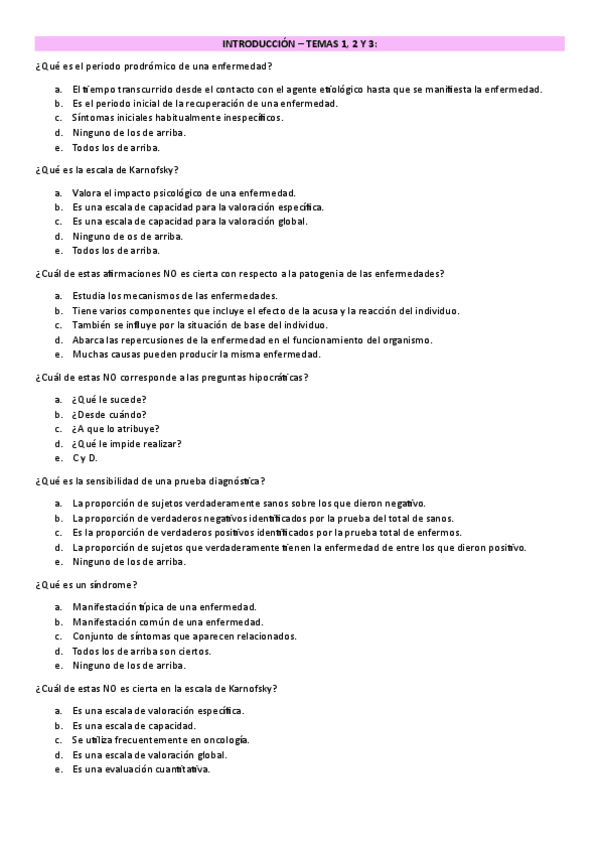 INTRODUCCIÓN – TEMAS 1, 2 Y 3:

¿Qué es el periodo prodrómico de una enfermedad?

a. El tiempo transcurrido desde el contacto con el agente etiológico hasta que se manifiesta la enfermedad.
b. Es el periodo inicial de la recuperación de una enfermedad.
c. Síntomas iniciales habitualmente inespecíficos.
d. Ninguno de los de arriba.
e. Todos los de arriba.

¿Qué es la escala de Karnofsky?

a. Valora el impacto psicológico de una enfermedad.
b. Es una escala de capacidad para la valoración específica.
c. Es una escala de capacidad para la valoración global.
d. Ninguno de os de arriba.
e. Todos los de arriba.

¿Cuál de estas afirmaciones NO es cierta con respecto a la patogenia de las enfermedades?

a. Estudia los mecanismos de las enfermedades.
b. Tiene varios componentes que incluye el efecto de la acusa y la reacción del individuo.
c. También se influye por la situación de base del individuo.
d. Abarca las repercusiones de la enfermedad en el funcionamiento del organismo.
e. Muchas causas pueden producir la misma enfermedad.

¿Cuál de estas NO corresponde a las preguntas hipocráticas?

a. ¿Qué le sucede?
b. ¿Desde cuándo?
c. ¿A que lo atribuye?
d. ¿Qué le impide realizar?
e. C y D.

¿Qué es la sensibilidad de una prueba diagnóstica?

a. La proporción de sujetos verdaderamente sanos sobre los que dieron negativo.
b. La proporción de verdaderos negativos identificados por la prueba del total de sanos.
c. Es la proporción de verdaderos positivos identificados por la prueba total de enfermos.
d. La proporción de sujetos que verdaderamente tienen la enfermedad de entre los que dieron positivo.
e. Ninguno de los de arriba.

¿Qué es un síndrome?

a. Manifestación típica de una enfermedad.
b. Manifestación común de una enfermedad.
c. Conjunto de síntomas que aparecen relacionados.
d. Todos los de arriba son ciertos.
e. Ninguno de los de arriba.

¿Cuál de estas NO es cierta en la escala de Karnofsky?

a. Es una escala de valoración específica.
b. Es una escala de capacidad.
c. Se utiliza frecuentemente en oncología.
d. Es una escala de valoración global.
e. Es una evaluación cuantitativa.